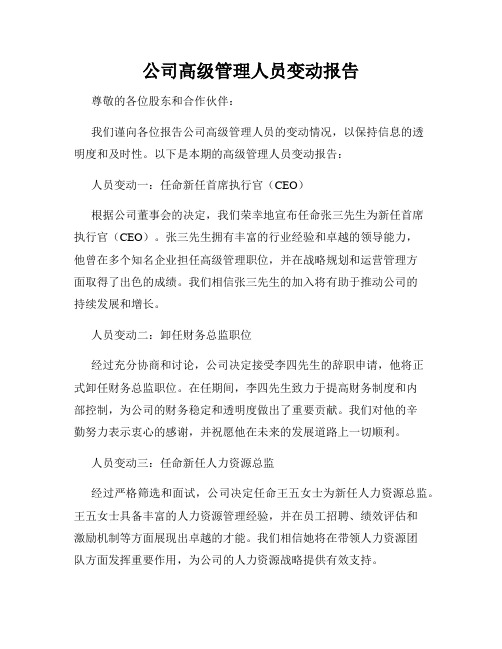 公司高级管理人员变动报告

尊敬的各位股东和合作伙伴：

我们谨向各位报告公司高级管理人员的变动情况，以保持信息的透明度和及时性。以下是本期的高级管理人员变动报告：

人员变动一：任命新任首席执行官（CEO）

根据公司董事会的决定，我们荣幸地宣布任命张三先生为新任首席执行官（CEO）。张三先生拥有丰富的行业经验和卓越的领导能力，他曾在多个知名企业担任高级管理职位，并在战略规划和运营管理方面取得了出色的成绩。我们相信张三先生的加入将有助于推动公司的持续发展和增长。

人员变动二：卸任财务总监职位

经过充分协商和讨论，公司决定接受李四先生的辞职申请，他将正式卸任财务总监职位。在任期间，李四先生致力于提高财务制度和内部控制，为公司的财务稳定和透明度做出了重要贡献。我们对他的辛勤努力表示衷心的感谢，并祝愿他在未来的发展道路上一切顺利。

人员变动三：任命新任人力资源总监

经过严格筛选和面试，公司决定任命王五女士为新任人力资源总监。王五女士具备丰富的人力资源管理经验，并在员工招聘、绩效评估和激励机制等方面展现出卓越的才能。我们相信她将在带领人力资源团队方面发挥重要作用，为公司的人力资源战略提供有效支持。